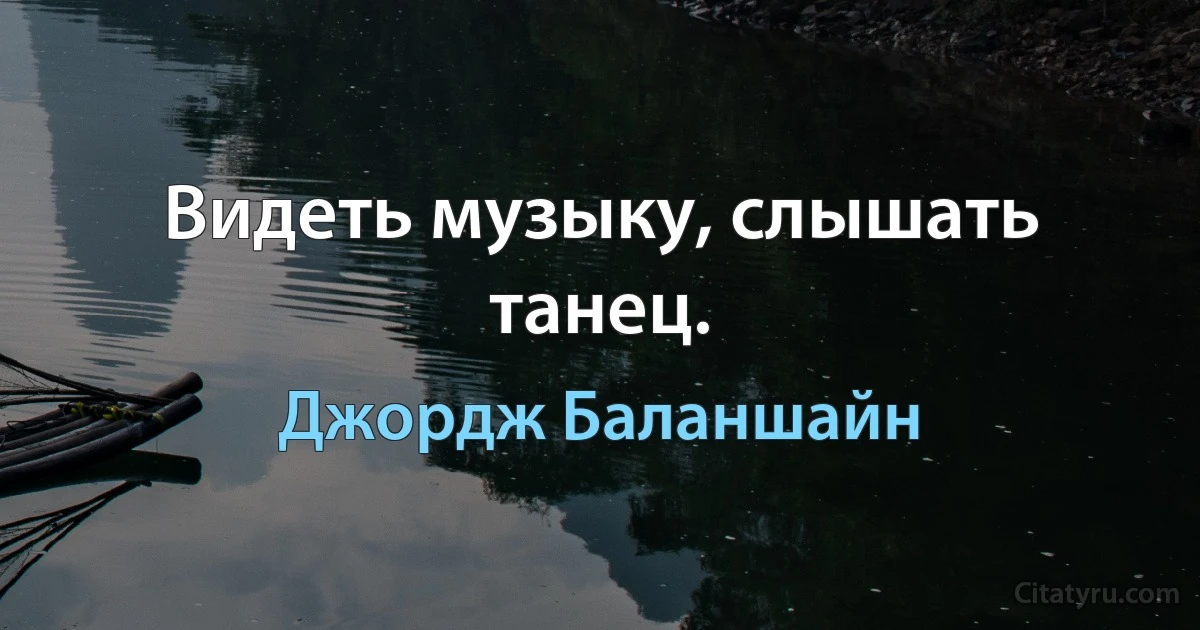 Видеть музыку, слышать танец.

Джордж Баланшайн

Citatyru.com